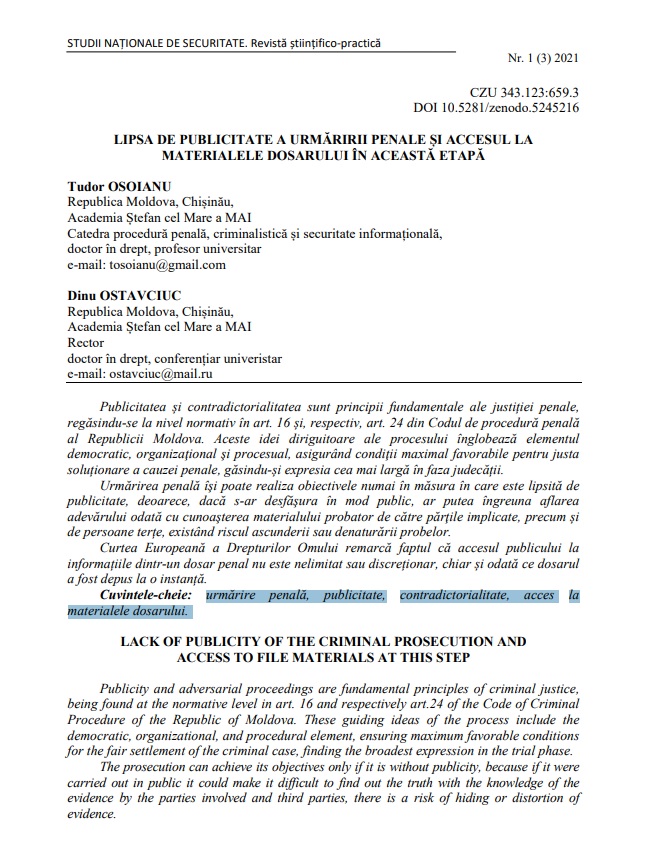 STUDII NAȚIONALE DE SECURITATE. Revistă științifico-practică

Nr. 1 (3) 2021

CZU 343.123:659.3
DOI 10.5281/zenodo.5245216

LIPSA DE PUBLICITATE A URMĂRIRII PENALE ȘI ACCESUL LA MATERIALELE DOSARULUI ÎN ACEASTĂ ETAPĂ

Tudor OSOIANU
Republica Moldova, Chișinău,
Academia Ștefan cel Mare a MAI
Catedra procedură penală, criminalistică și securitate informațională,
doctor în drept, profesor universitar
e-mail: tosoianu@gmail.com

Dinu OSTAVCIUC
Republica Moldova, Chișinău,
Academia Ștefan cel Mare a MAI
Rector
doctor în drept, conferențiar univeristar
e-mail: ostavciuc@mail.ru

Publicitatea și contradictorialitatea sunt principii fundamentale ale justiției penale, regăsindu-se la nivel normativ în art. 16 și, respectiv, art. 24 din Codul de procedură penală al Republicii Moldova. Aceste idei diriguitoare ale procesului înglobează elementul democratic, organizațional și procesual, asigurând condiții maximal favorabile pentru justa soluționare a cauzei penale, găsindu-și expresia cea mai largă în faza judecății.

Urmărirea penală își poate realiza obiectivele numai în măsura în care este lipsită de publicitate, deoarece, dacă s-ar desfășura în mod public, ar putea îngreuna aflarea adevărului odată cu cunoașterea materialului probator de către părțile implicate, precum și de persoane terțe, existând riscul ascunderii sau denaturării probelor.

Curtea Europeană a Drepturilor Omului remarcă faptul că accesul publicului la informațiile dintr-un dosar penal nu este nelimitat sau discreționar, chiar și odată ce dosarul a fost depus la o instanță.

Cuvintele-cheie: urmărire penală, publicitate, contradictorialitate, acces la materialele dosarului.

LACK OF PUBLICITY OF THE CRIMINAL PROSECUTION AND ACCESS TO FILE MATERIALS AT THIS STEP

Publicity and adversarial proceedings are fundamental principles of criminal justice, being found at the normative level in art. 16 and respectively art.24 of the Code of Criminal Procedure of the Republic of Moldova. These guiding ideas of the process include the democratic, organizational, and procedural element, ensuring maximum favorable conditions for the fair settlement of the criminal case, finding the broadest expression in the trial phase.

The prosecution can achieve its objectives only if it is without publicity, because if it were carried out in public it could make it difficult to find out the truth with the knowledge of the evidence by the parties involved and third parties, there is a risk of hiding or distortion of evidence.